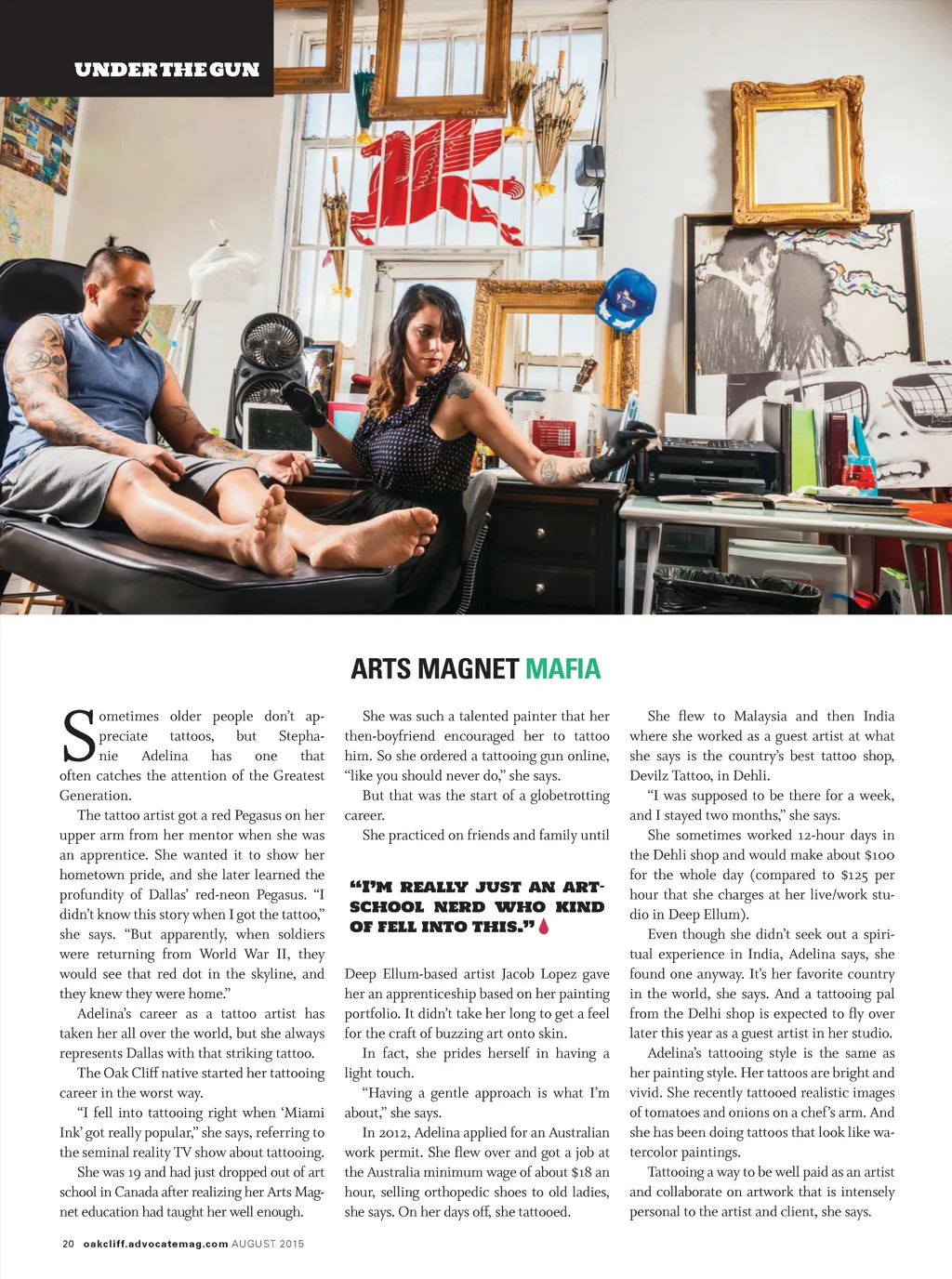 UNDER THE GUN

ARTS MAGNET MAFIA

Sometimes older people don't appreciate tattoos, but Stephanie Adelina has one that often catches the attention of the Greatest Generation.

The tattoo artist got a red Pegasus on her upper arm from her mentor when she was an apprentice. She wanted it to show her hometown pride, and she later learned the profundity of Dallas' red-neon Pegasus. "I didn't know this story when I got the tattoo," she says. "But apparently, when soldiers were returning from World War II, they would see that red dot in the skyline, and they knew they were home."

Adelina's career as a tattoo artist has taken her all over the world, but she always represents Dallas with that striking tattoo.

The Oak Cliff native started her tattooing career in the worst way.

"I fell into tattooing right when 'Miami Ink' got really popular," she says, referring to the seminal reality TV show about tattooing.

She was 19 and had just dropped out of art school in Canada after realizing her Arts Magnet education had taught her well enough.

She was such a talented painter that her then-boyfriend encouraged her to tattoo him. So she ordered a tattooing gun online, "like you should never do," she says.

But that was the start of a globetrotting career.

She practiced on friends and family until

"I'M REALLY JUST AN ART-SCHOOL NERD WHO KIND OF FELL INTO THIS."

Deep Ellum-based artist Jacob Lopez gave her an apprenticeship based on her painting portfolio. It didn't take her long to get a feel for the craft of buzzing art onto skin.

In fact, she prides herself in having a light touch.

"Having a gentle approach is what I'm about," she says.

In 2012, Adelina applied for an Australian work permit. She flew over and got a job at the Australia minimum wage of about $18 an hour, selling orthopedic shoes to old ladies, she says. On her days off, she tattooed.

She flew to Malaysia and then India where she worked as a guest artist at what she says is the country's best tattoo shop, Devilz Tattoo, in Dehli.

"I was supposed to be there for a week, and I stayed two months," she says.

She sometimes worked 12-hour days in the Dehli shop and would make about $100 for the whole day (compared to $125 per hour that she charges at her live/work studio in Deep Ellum).

Even though she didn't seek out a spiritual experience in India, Adelina says, she found one anyway. It's her favorite country in the world, she says. And a tattooing pal from the Delhi shop is expected to fly over later this year as a guest artist in her studio.

Adelina's tattooing style is the same as her painting style. Her tattoos are bright and vivid. She recently tattooed realistic images of tomatoes and onions on a chef's arm. And she has been doing tattoos that look like watercolor paintings.

Tattooing a way to be well paid as an artist and collaborate on artwork that is intensely personal to the artist and client, she says.

20 oakcliff.advocatemag.com AUGUST 2015